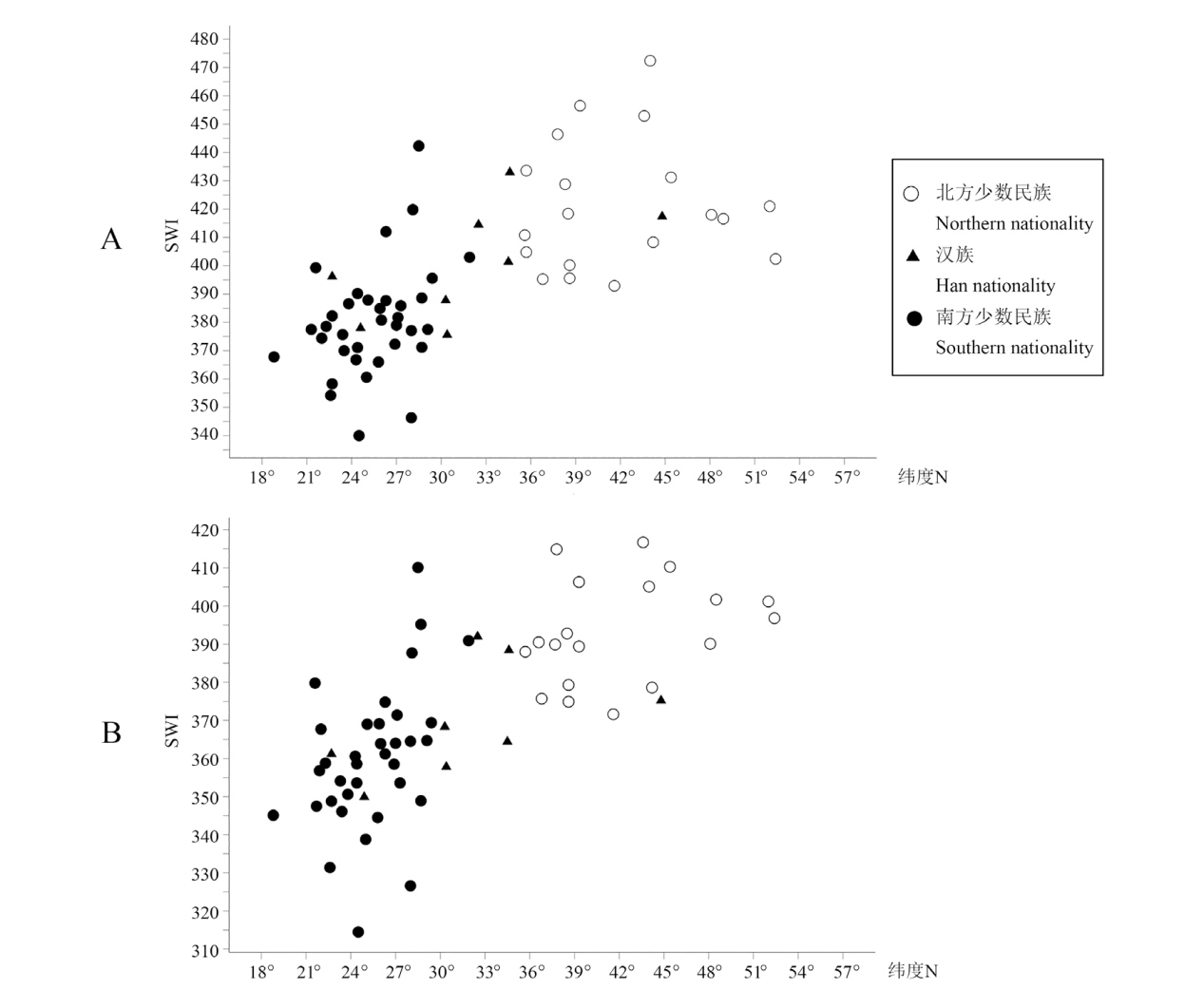 A

SWI

480
470
460
450
440
430
420
410
400
390
380
370
360
350
340

18° 21° 24° 27° 30° 33° 36° 39° 42° 45° 48° 51° 54° 57°

纬度N

北方少数民族
Northern nationality
汉族
Han nationality
南方少数民族
Southern nationality

B

SWI

420
410
400
390
380
370
360
350
340
330
320
310

18° 21° 24° 27° 30° 33° 36° 39° 42° 45° 48° 51° 54° 57°

纬度N